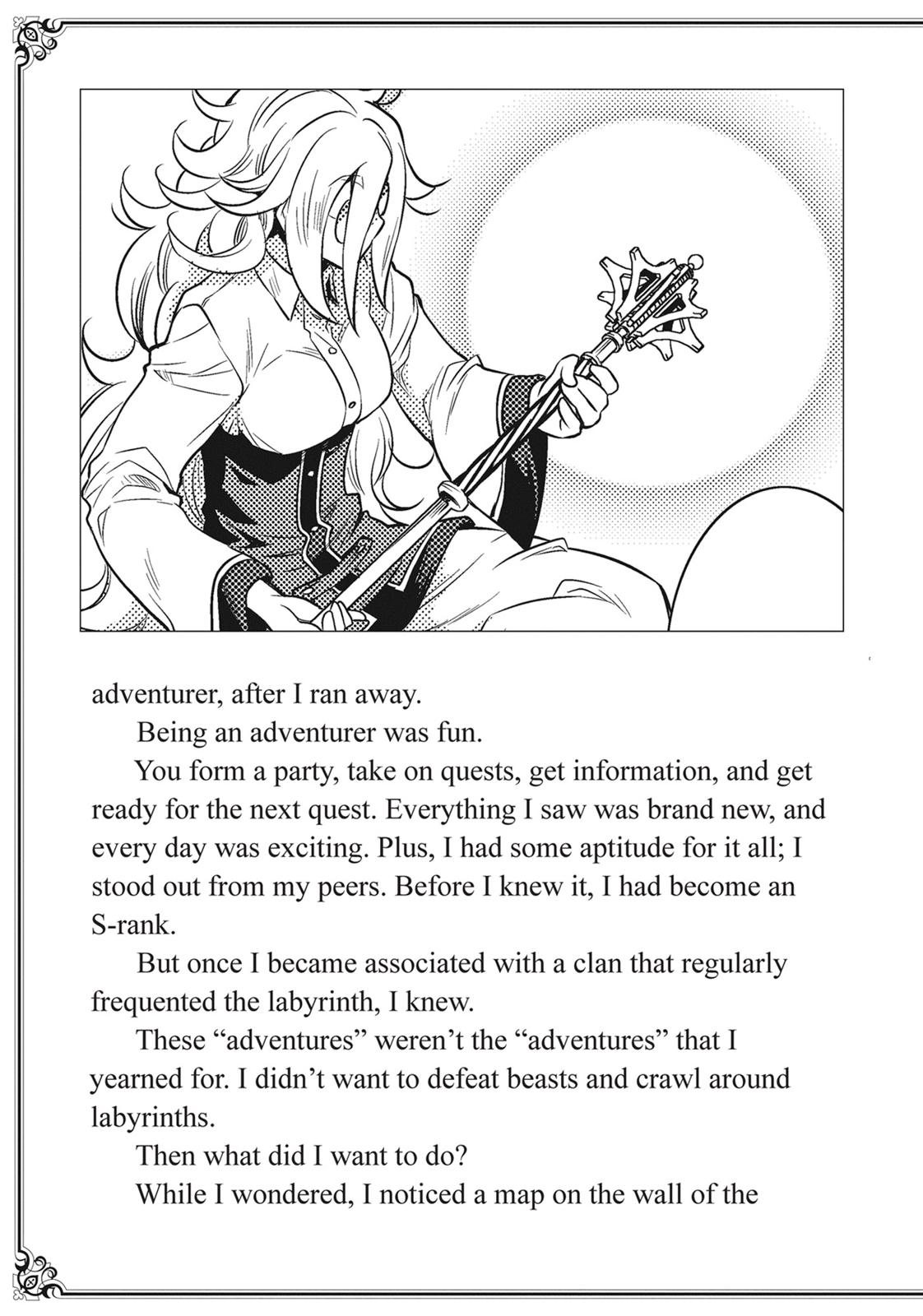 adventurer, after I ran away.

Being an adventurer was fun.

You form a party, take on quests, get information, and get ready for the next quest. Everything I saw was brand new, and every day was exciting. Plus, I had some aptitude for it all; I stood out from my peers. Before I knew it, I had become an S-rank.

But once I became associated with a clan that regularly frequented the labyrinth, I knew.

These “adventures” weren’t the “adventures” that I yearned for. I didn’t want to defeat beasts and crawl around labyrinths.

Then what did I want to do?

While I wondered, I noticed a map on the wall of the